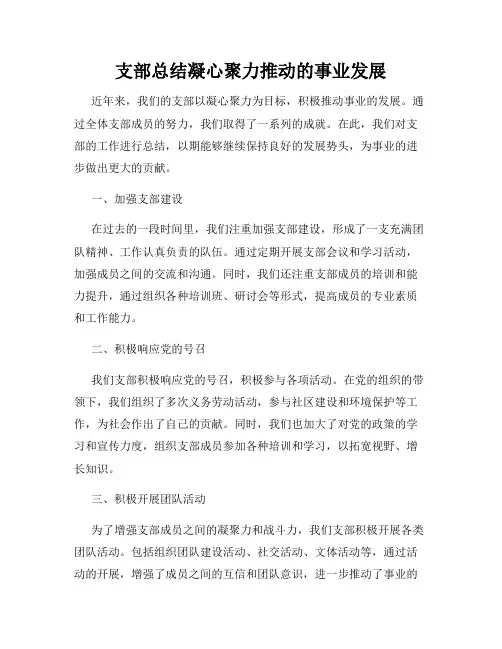 支部总结凝心聚力推动的事业发展

近年来，我们的支部以凝心聚力为目标，积极推动事业的发展。通过全体支部成员的努力，我们取得了一系列的成就。在此，我们对支部的工作进行总结，以期能够继续保持良好的发展势头，为事业的进步做出更大的贡献。

一、加强支部建设

在过去的一段时间里，我们注重加强支部建设，形成了一支充满团队精神、工作认真负责的队伍。通过定期开展支部会议和学习活动，加强成员之间的交流和沟通。同时，我们还注重支部成员的培训和能力提升，通过组织各种培训班、研讨会等形式，提高成员的专业素质和工作能力。

二、积极响应党的号召

我们支部积极响应党的号召，积极参与各项活动。在党的组织的带领下，我们组织了多次义务劳动活动，参与社区建设和环境保护等工作，为社会作出了自己的贡献。同时，我们也加大了对党的政策的学习和宣传力度，组织支部成员参加各种培训和学习，以拓宽视野、增长知识。

三、积极开展团队活动

为了增强支部成员之间的凝聚力和战斗力，我们支部积极开展各类团队活动。包括组织团队建设活动、社交活动、文体活动等，通过活动的开展，增强了成员之间的互信和团队意识，进一步推动了事业的